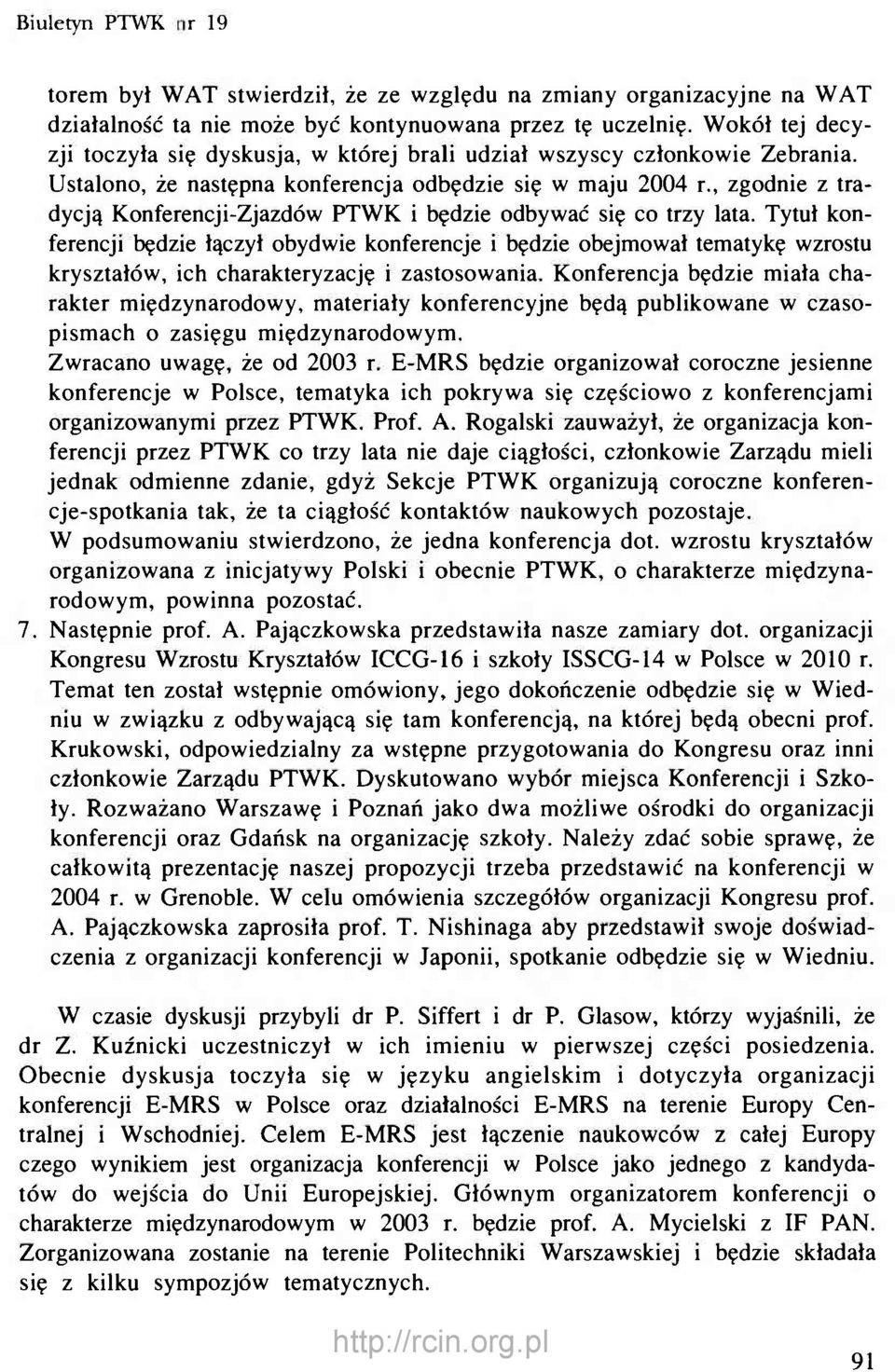 Biuletyn PTWK nr 19

torem był WAT stwierdził, że ze względu na zmiany organizacyjne na WAT działalność ta nie może być kontynuowana przez tę uczelnię. Wokół tej decyzji toczyła się dyskusja, w której brali udział wszyscy członkowie Zebrania. Ustalono, że następna konferencja odbędzie się w maju 2004 r., zgodnie z tradycją Konferencji-Zjazdów PTWK i będzie odbywać się co trzy lata. Tytuł konferencji będzie łączył obydwie konferencje i będzie obejmował tematykę wzrostu kryształów, ich charakteryzację i zastosowania. Konferencja będzie miała charakter międzynarodowy, materiały konferencyjne będą publikowane w czasopismach o zasięgu międzynarodowym.
Zwracano uwagę, że od 2003 r. E-MRS będzie organizował coroczne jesienne konferencje w Polsce, tematyka ich pokrywa się częściowo z konferencjami organizowanymi przez PTWK. Prof. A. Rogalski zauważył, że organizacja konferencji przez PTWK co trzy lata nie daje ciągłości, członkowie Zarządu mieli jednak odmienne zdanie, gdyż Sekcje PTWK organizują coroczne konferencje-spotkania tak, że ta ciągłość kontaktów naukowych pozostaje.
W podsumowaniu stwierdzono, że jedna konferencja dot. wzrostu kryształów organizowana z inicjatywy Polski i obecnie PTWK, o charakterze międzynarodowym, powinna pozostać.
7. Następnie prof. A. Pajączkowska przedstawiła nasze zamiary dot. organizacji Kongresu Wzrostu Kryształów ICCG-16 i szkoły ISSCG-14 w Polsce w 2010 r. Temat ten został wstępnie omówiony, jego dokończenie odbędzie się w Wiedniu w związku z odbywającą się tam konferencją, na której będą obecni prof. Krukowski, odpowiedzialny za wstępne przygotowania do Kongresu oraz inni członkowie Zarządu PTWK. Dyskutowano wybór miejsca Konferencji i Szkoły. Rozważano Warszawę i Poznań jako dwa możliwe ośrodki do organizacji konferencji oraz Gdańsk na organizację szkoły. Należy zdać sobie sprawę, że całkowitą prezentację naszej propozycji trzeba przedstawić na konferencji w 2004 r. w Grenoble. W celu omówienia szczegółów organizacji Kongresu prof. A. Pajączkowska zaprosiła prof. T. Nishinaga aby przedstawił swoje doświadczenia z organizacji konferencji w Japonii, spotkanie odbędzie się w Wiedniu.

W czasie dyskusji przybyli dr P. Siffert i dr P. Glasow, którzy wyjaśnili, że dr Z. Kuźnicki uczestniczył w ich imieniu w pierwszej części posiedzenia. Obecnie dyskusja toczyła się w języku angielskim i dotyczyła organizacji konferencji E-MRS w Polsce oraz działalności E-MRS na terenie Europy Centralnej i Wschodniej. Celem E-MRS jest łączenie naukowców z całej Europy czego wynikiem jest organizacja konferencji w Polsce jako jednego z kandydatów do wejścia do Unii Europejskiej. Głównym organizatorem konferencji o charakterze międzynarodowym w 2003 r. będzie prof. A. Mycielski z IF PAN. Zorganizowana zostanie na terenie Politechniki Warszawskiej i będzie składała się z kilku sympozjów tematycznych.

http://rcin.org.pl

91